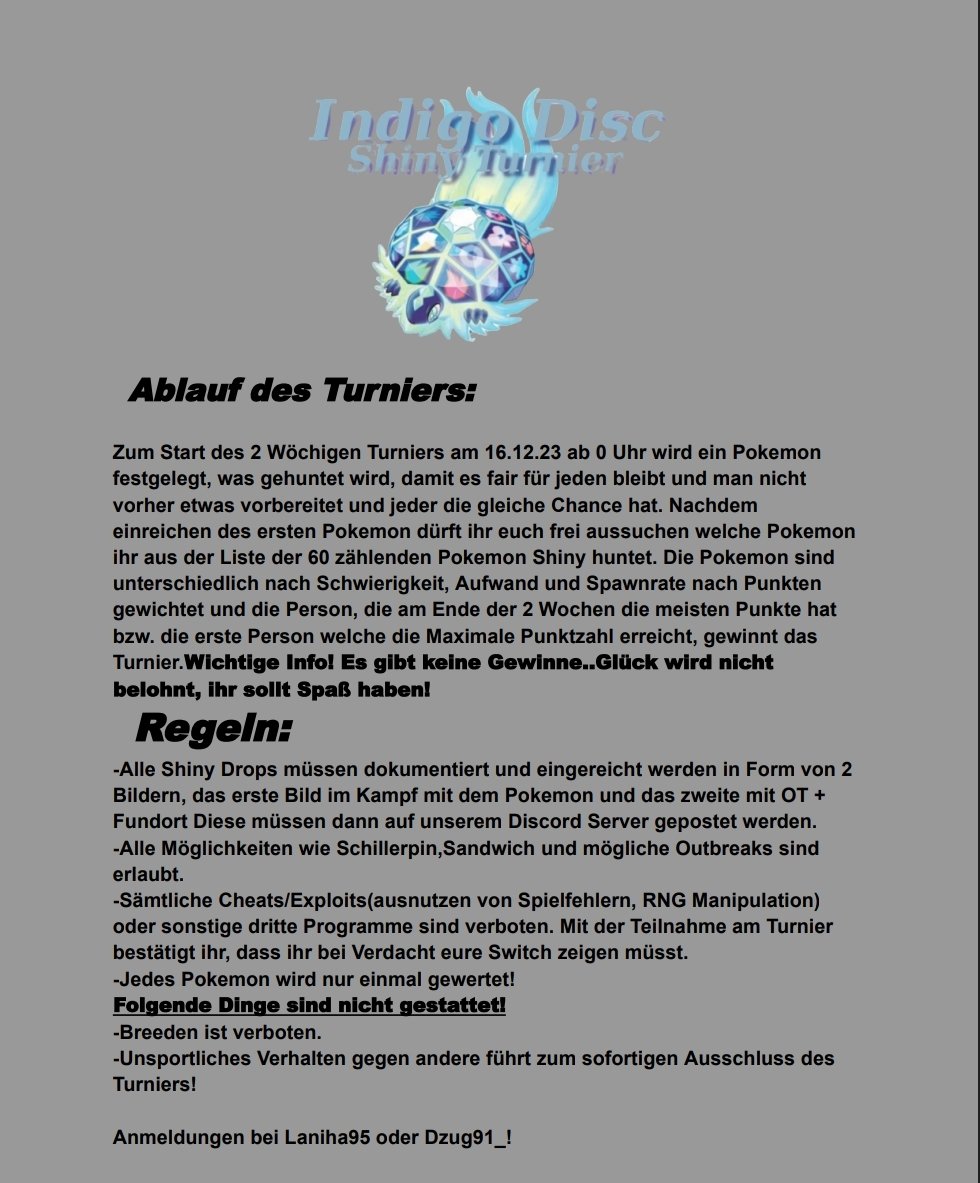 Indigo Disc
Shiny Turnier

Ablauf des Turniers:

Zum Start des 2 Wöchigen Turniers am 16.12.23 ab 0 Uhr wird ein Pokemon festgelegt, was gehuntet wird, damit es fair für jeden bleibt und man nicht vorher etwas vorbereitet und jeder die gleiche Chance hat. Nachdem einreichen des ersten Pokemon dürft ihr euch frei aussuchen welche Pokemon ihr aus der Liste der 60 zählenden Pokemon Shiny huntet. Die Pokemon sind unterschiedlich nach Schwierigkeit, Aufwand und Spawnrate nach Punkten gewichtet und die Person, die am Ende der 2 Wochen die meisten Punkte hat bzw. die erste Person welche die Maximale Punktzahl erreicht, gewinnt das Turnier.Wichtige Info! Es gibt keine Gewinne..Glück wird nicht belohnt, ihr sollt Spaß haben!

Regeln:

-Alle Shiny Drops müssen dokumentiert und eingereicht werden in Form von 2 Bildern, das erste Bild im Kampf mit dem Pokemon und das zweite mit OT + Fundort Diese müssen dann auf unserem Discord Server gepostet werden.
-Alle Möglichkeiten wie Schillerpin,Sandwich und mögliche Outbreaks sind erlaubt.
-Sämtliche Cheats/Exploits(ausnutzen von Spielfehlern, RNG Manipulation) oder sonstige dritte Programme sind verboten. Mit der Teilnahme am Turnier bestätigt ihr, dass ihr bei Verdacht eure Switch zeigen müsst.
-Jedes Pokemon wird nur einmal gewertet!
Folgende Dinge sind nicht gestattet!
-Breeden ist verboten.
-Unsportliches Verhalten gegen andere führt zum sofortigen Ausschluss des Turniers!

Anmeldungen bei Laniha95 oder Dzug91_!